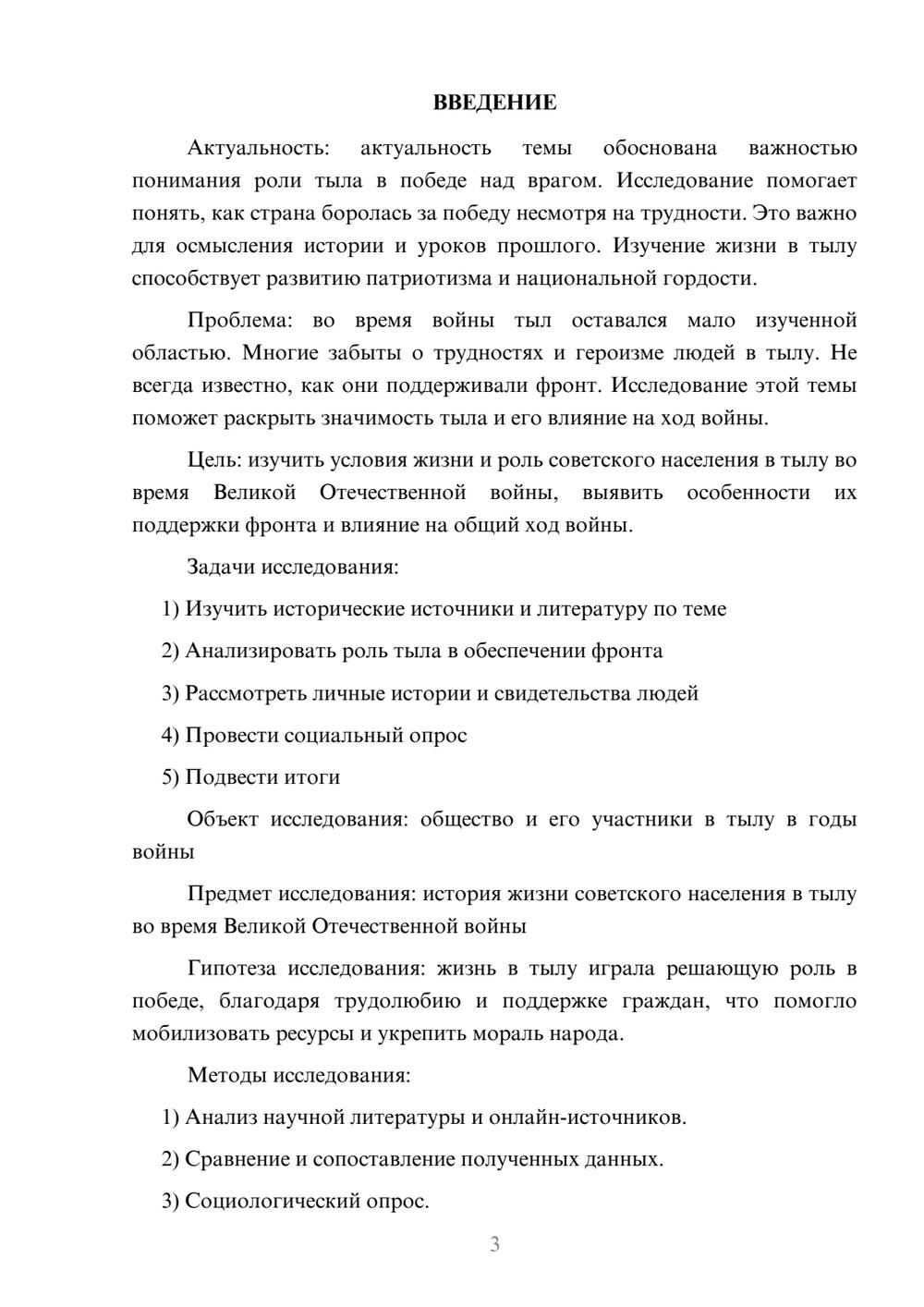 ВВЕДЕНИЕ

Актуальность: актуальность темы обоснована важностью понимания роли тыла в победе над врагом. Исследование помогает понять, как страна боролась за победу несмотря на трудности. Это важно для осмысления истории и уроков прошлого. Изучение жизни в тылу способствует развитию патриотизма и национальной гордости.

Проблема: во время войны тыл оставался мало изученной областью. Многие забыты о трудностях и героизме людей в тылу. Не всегда известно, как они поддерживали фронт. Исследование этой темы поможет раскрыть значимость тыла и его влияние на ход войны.

Цель: изучить условия жизни и роль советского населения в тылу во время Великой Отечественной войны, выявить особенности их поддержки фронта и влияние на общий ход войны.

Задачи исследования:

1) Изучить исторические источники и литературу по теме

2) Анализировать роль тыла в обеспечении фронта

3) Рассмотреть личные истории и свидетельства людей

4) Провести социальный опрос

5) Подвести итоги

Объект исследования: общество и его участники в тылу в годы войны

Предмет исследования: история жизни советского населения в тылу во время Великой Отечественной войны

Гипотеза исследования: жизнь в тылу играла решающую роль в победе, благодаря трудолюбию и поддержке граждан, что помогло мобилизовать ресурсы и укрепить мораль народа.

Методы исследования:

1) Анализ научной литературы и онлайн-источников.

2) Сравнение и сопоставление полученных данных.

3) Социологический опрос.

3